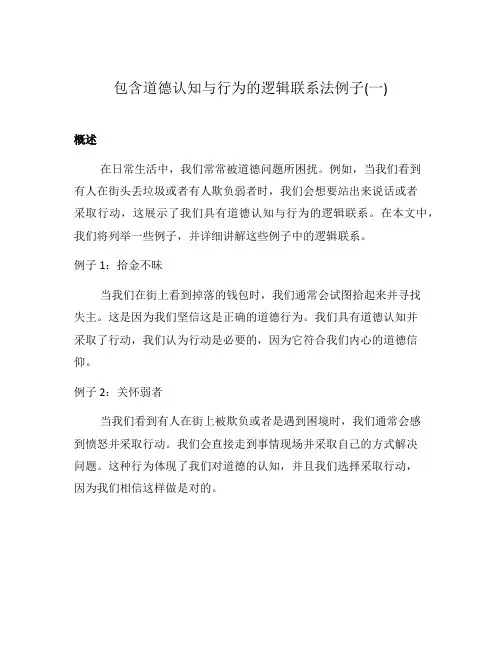 包含道德认知与行为的逻辑联系法例子(一)

概述

在日常生活中，我们常常被道德问题所困扰。例如，当我们看到有人在街头丢垃圾或者有人欺负弱者时，我们会想要站出来说话或者采取行动，这展示了我们具有道德认知与行为的逻辑联系。在本文中，我们将列举一些例子，并详细讲解这些例子中的逻辑联系。

例子 1：拾金不昧

当我们在街上看到掉落的钱包时，我们通常会试图拾起来并寻找失主。这是因为我们坚信这是正确的道德行为。我们具有道德认知并采取了行动，我们认为行动是必要的，因为它符合我们内心的道德信仰。

例子 2：关怀弱者

当我们看到有人在街上被欺负或者是遇到困境时，我们通常会感到愤怒并采取行动。我们会直接走到事情现场并采取自己的方式解决问题。这种行为体现了我们对道德的认知，并且我们选择采取行动，因为我们相信这样做是对的。